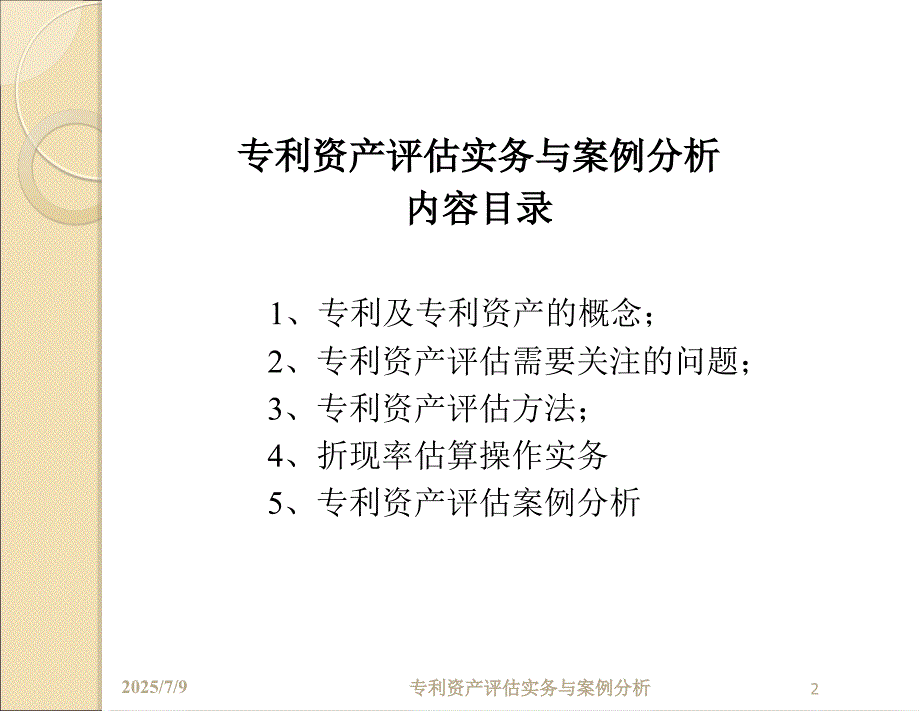 专利资产评估实务与案例分析
内容目录

1、专利及专利资产的概念；
2、专利资产评估需要关注的问题；
3、专利资产评估方法；
4、折现率估算操作实务
5、专利资产评估案例分析

2025/7/9 专利资产评估实务与案例分析 2